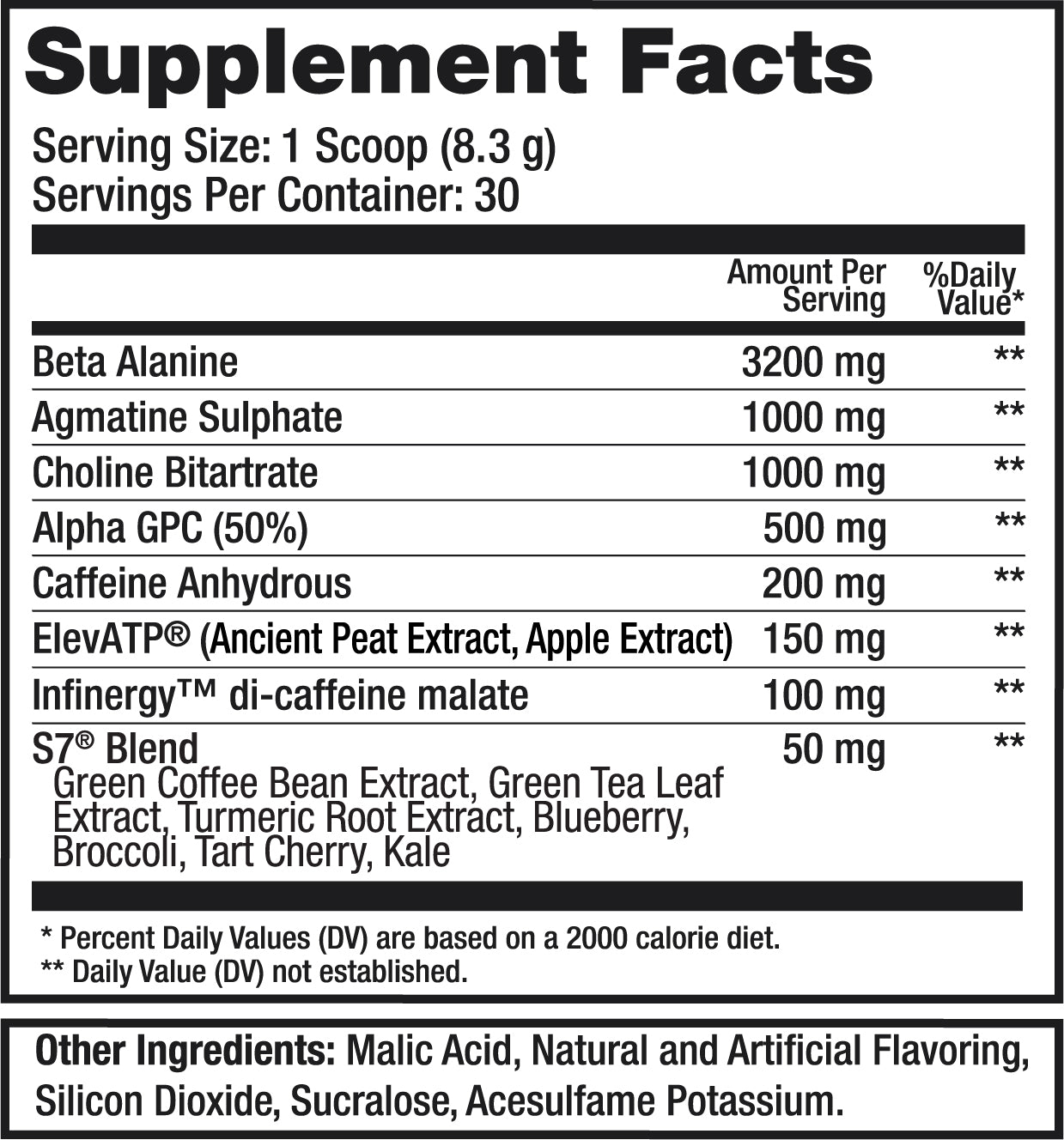 Supplement Facts

Serving Size: 1 Scoop (8.3 g)
Servings Per Container: 30

| | Amount Per Serving | %Daily Value* |
|---|---|---|
| Beta Alanine | 3200 mg | ** |
| Agmatine Sulphate | 1000 mg | ** |
| Choline Bitartrate | 1000 mg | ** |
| Alpha GPC (50%) | 500 mg | ** |
| Caffeine Anhydrous | 200 mg | ** |
| ElevATP® (Ancient Peat Extract, Apple Extract) | 150 mg | ** |
| Infinergy™ di-caffeine malate | 100 mg | ** |
| S7® Blend Green Coffee Bean Extract, Green Tea Leaf Extract, Turmeric Root Extract, Blueberry, Broccoli, Tart Cherry, Kale | 50 mg | ** |

* Percent Daily Values (DV) are based on a 2000 calorie diet.
** Daily Value (DV) not established.

Other Ingredients: Malic Acid, Natural and Artificial Flavoring, Silicon Dioxide, Sucralose, Acesulfame Potassium.